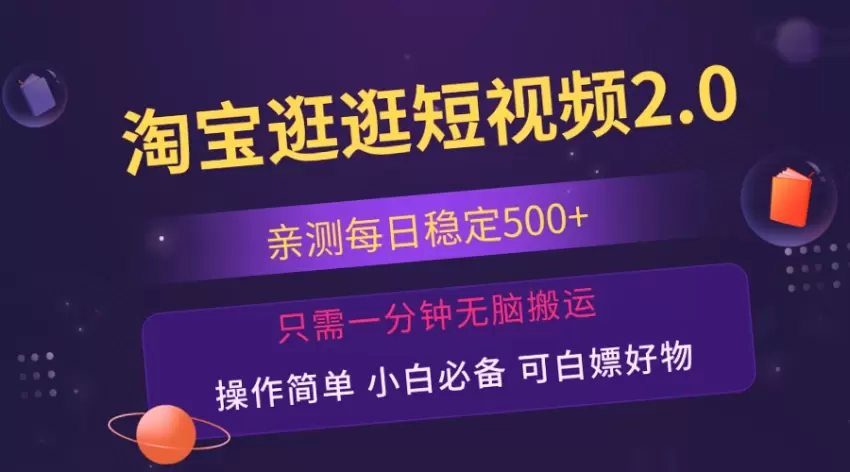 淘宝逛逛短视频2.0

亲测每日稳定500+

只需一分钟无脑搬运

操作简单 小白必备 可白嫖好物